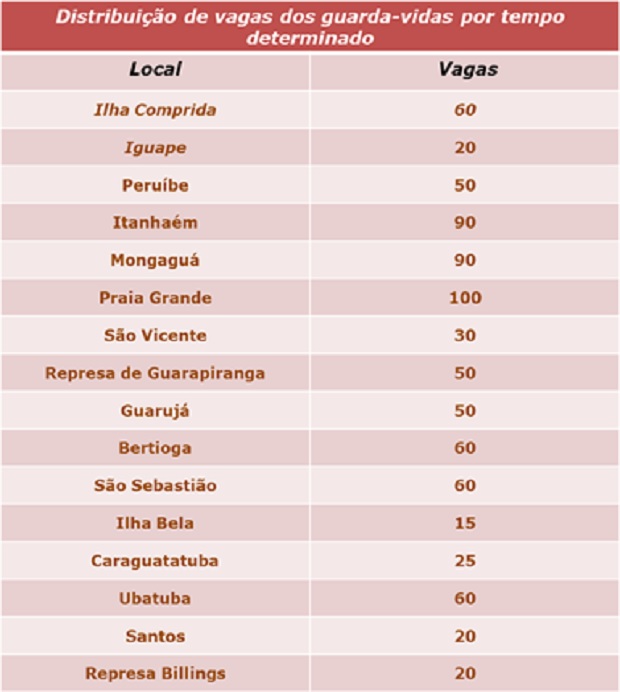 Distribuição de vagas dos guarda-vidas por tempo determinado

| Local | Vagas |
|---|---|
| Ilha Comprida | 60 |
| Iguape | 20 |
| Peruíbe | 50 |
| Itanhaém | 90 |
| Mongaguá | 90 |
| Praia Grande | 100 |
| São Vicente | 30 |
| Represa de Guarapiranga | 50 |
| Guarujá | 50 |
| Bertioga | 60 |
| São Sebastião | 60 |
| Ilha Bela | 15 |
| Caraguatatuba | 25 |
| Ubatuba | 60 |
| Santos | 20 |
| Represa Billings | 20 |